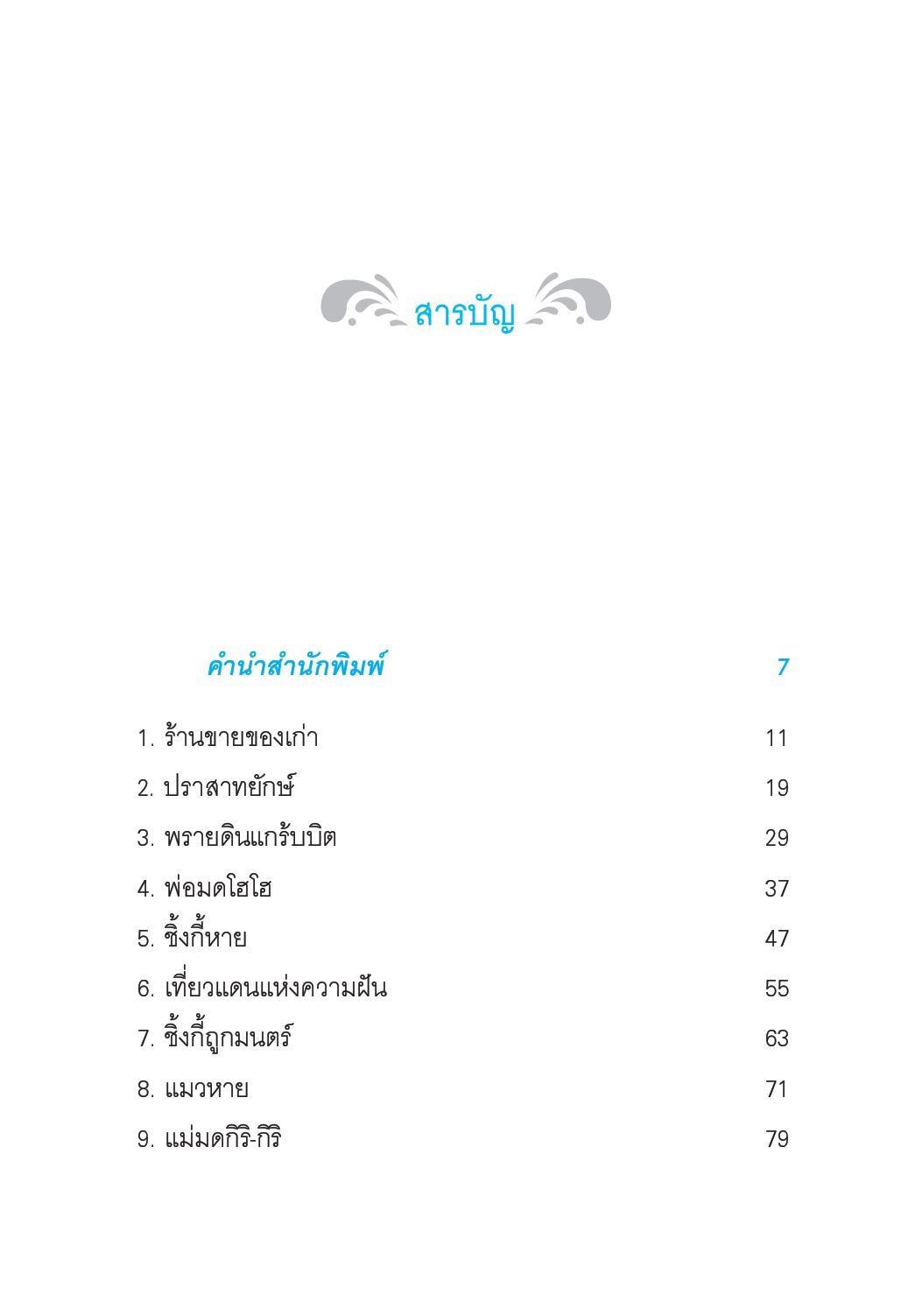 สารบัญ

คำนำสำนักพิมพ์ 7

1. ร้านขายของเก่า 11
2. ปราสาทยักษ์ 19
3. พรายดินแกร้บบิต 29
4. พ่อมดโฮโฮ 37
5. ชิ้งกี้หาย 47
6. เที่ยวแดนแห่งความฝัน 55
7. ชิ้งกี้ถูกมนตร์ 63
8. แมวหาย 71
9. แม่มดกิริ-กิริ 79